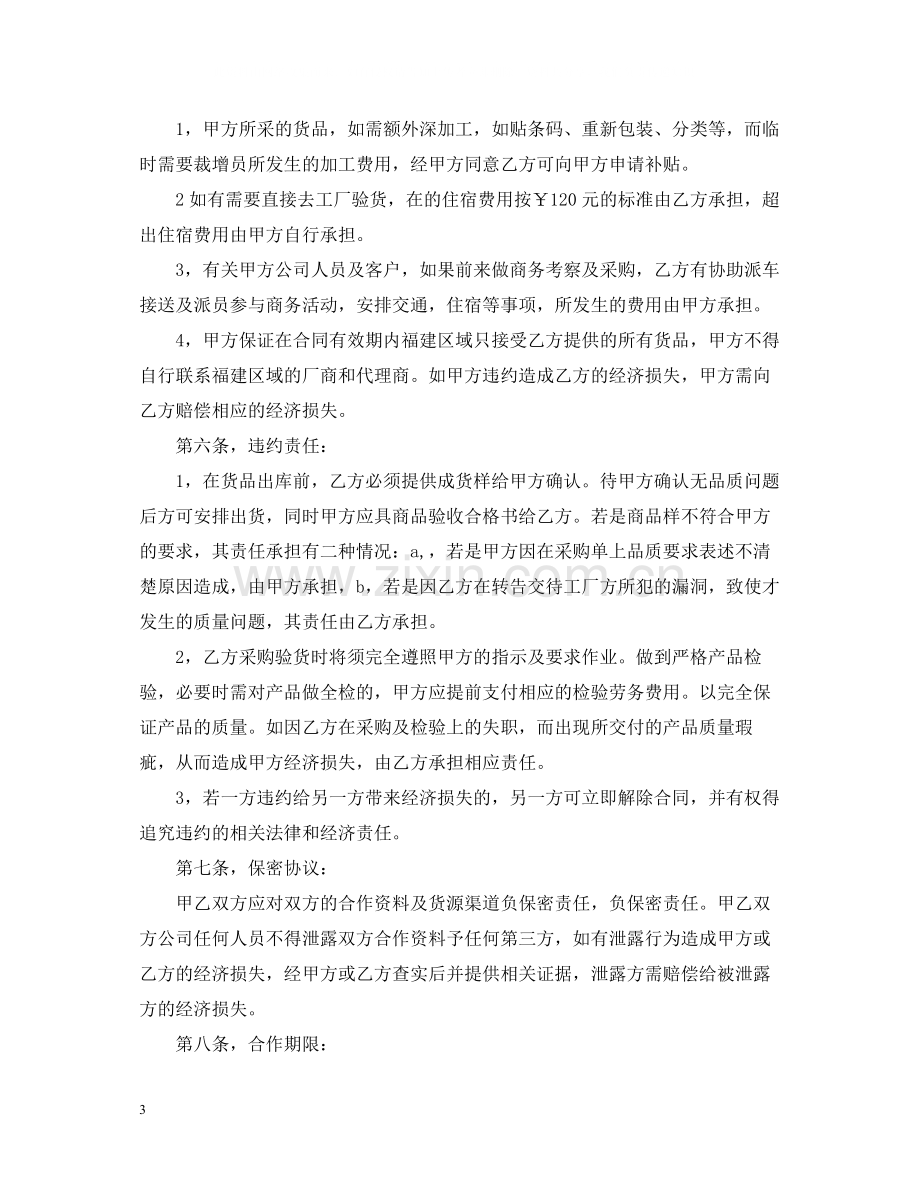 1，甲方所采的货品，如需额外深加工，如贴条码、重新包装、分类等，而临时需要裁增员所发生的加工费用，经甲方同意乙方可向甲方申请补贴。

2如有需要直接去工厂验货，在的住宿费用按￥120元的标准由乙方承担，超出住宿费用由甲方自行承担。

3，有关甲方公司人员及客户，如果前来做商务考察及采购，乙方有协助派车接送及派员参与商务活动，安排交通，住宿等事项，所发生的费用由甲方承担。

4，甲方保证在合同有效期内福建区域只接受乙方提供的所有货品，甲方不得自行联系福建区域的厂商和代理商。如甲方违约造成乙方的经济损失，甲方需向乙方赔偿相应的经济损失。

第六条，违约责任：

1，在货品出库前，乙方必须提供成货样给甲方确认。待甲方确认无品质问题后方可安排出货，同时甲方应具商品验收合格书给乙方。若是商品样不符合甲方的要求，其责任承担有二种情况：a,，若是甲方因在采购单上品质要求表述不清楚原因造成，由甲方承担，b，若是因乙方在转告交待工厂方所犯的漏洞，致使才发生的质量问题，其责任由乙方承担。

2，乙方采购验货时将须完全遵照甲方的指示及要求作业。做到严格产品检验，必要时需对产品做全检的，甲方应提前支付相应的检验劳务费用。以完全保证产品的质量。如因乙方在采购及检验上的失职，而出现所交付的产品质量瑕疵，从而造成甲方经济损失，由乙方承担相应责任。

3，若一方违约给另一方带来经济损失的，另一方可立即解除合同，并有权得追究违约的相关法律和经济责任。

第七条，保密协议：

甲乙双方应对双方的合作资料及货源渠道负保密责任，负保密责任。甲乙双方公司任何人员不得泄露双方合作资料予任何第三方，如有泄露行为造成甲方或乙方的经济损失，经甲方或乙方查实后并提供相关证据，泄露方需赔偿给被泄露方的经济损失。

第八条，合作期限：

3

www.zixin.com.cn